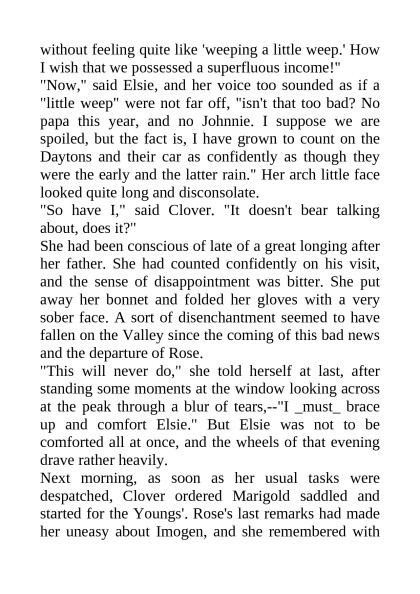 without feeling quite like 'weeping a little weep.' How I wish that we possessed a superfluous income!"

"Now," said Elsie, and her voice too sounded as if a "little weep" were not far off, "isn't that too bad? No papa this year, and no Johnnie. I suppose we are spoiled, but the fact is, I have grown to count on the Daytons and their car as confidently as though they were the early and the latter rain." Her arch little face looked quite long and disconsolate.

"So have I," said Clover. "It doesn't bear talking about, does it?"

She had been conscious of late of a great longing after her father. She had counted confidently on his visit, and the sense of disappointment was bitter. She put away her bonnet and folded her gloves with a very sober face. A sort of disenchantment seemed to have fallen on the Valley since the coming of this bad news and the departure of Rose.

"This will never do," she told herself at last, after standing some moments at the window looking across at the peak through a blur of tears,--"I _must_ brace up and comfort Elsie." But Elsie was not to be comforted all at once, and the wheels of that evening drave rather heavily.

Next morning, as soon as her usual tasks were despatched, Clover ordered Marigold saddled and started for the Youngs'. Rose's last remarks had made her uneasy about Imogen, and she remembered with